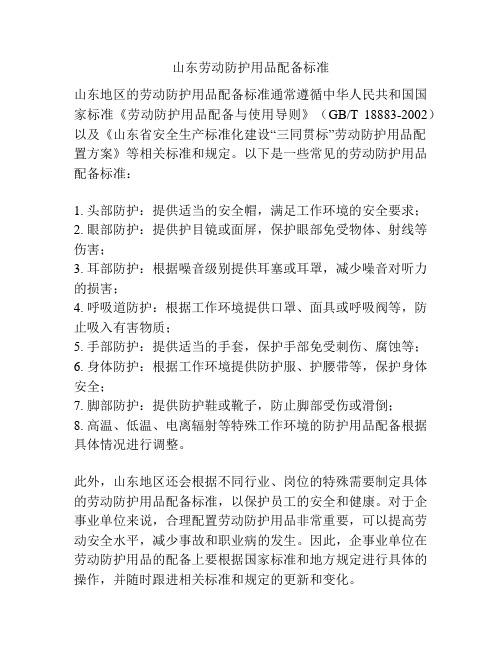 山东劳动防护用品配备标准

山东地区的劳动防护用品配备标准通常遵循中华人民共和国国家标准《劳动防护用品配备与使用导则》（GB/T 18883-2002）以及《山东省安全生产标准化建设“三同贯标”劳动防护用品配置方案》等相关标准和规定。以下是一些常见的劳动防护用品配备标准：

1. 头部防护：提供适当的安全帽，满足工作环境的安全要求；
2. 眼部防护：提供护目镜或面屏，保护眼部免受物体、射线等伤害；
3. 耳部防护：根据噪音级别提供耳塞或耳罩，减少噪音对听力的损害；
4. 呼吸道防护：根据工作环境提供口罩、面具或呼吸阀等，防止吸入有害物质；
5. 手部防护：提供适当的手套，保护手部免受刺伤、腐蚀等；
6. 身体防护：根据工作环境提供防护服、护腰带等，保护身体安全；
7. 脚部防护：提供防护鞋或靴子，防止脚部受伤或滑倒；
8. 高温、低温、电离辐射等特殊工作环境的防护用品配备根据具体情况进行调整。

此外，山东地区还会根据不同行业、岗位的特殊需要制定具体的劳动防护用品配备标准，以保护员工的安全和健康。对于企事业单位来说，合理配置劳动防护用品非常重要，可以提高劳动安全水平，减少事故和职业病的发生。因此，企事业单位在劳动防护用品的配备上要根据国家标准和地方规定进行具体的操作，并随时跟进相关标准和规定的更新和变化。